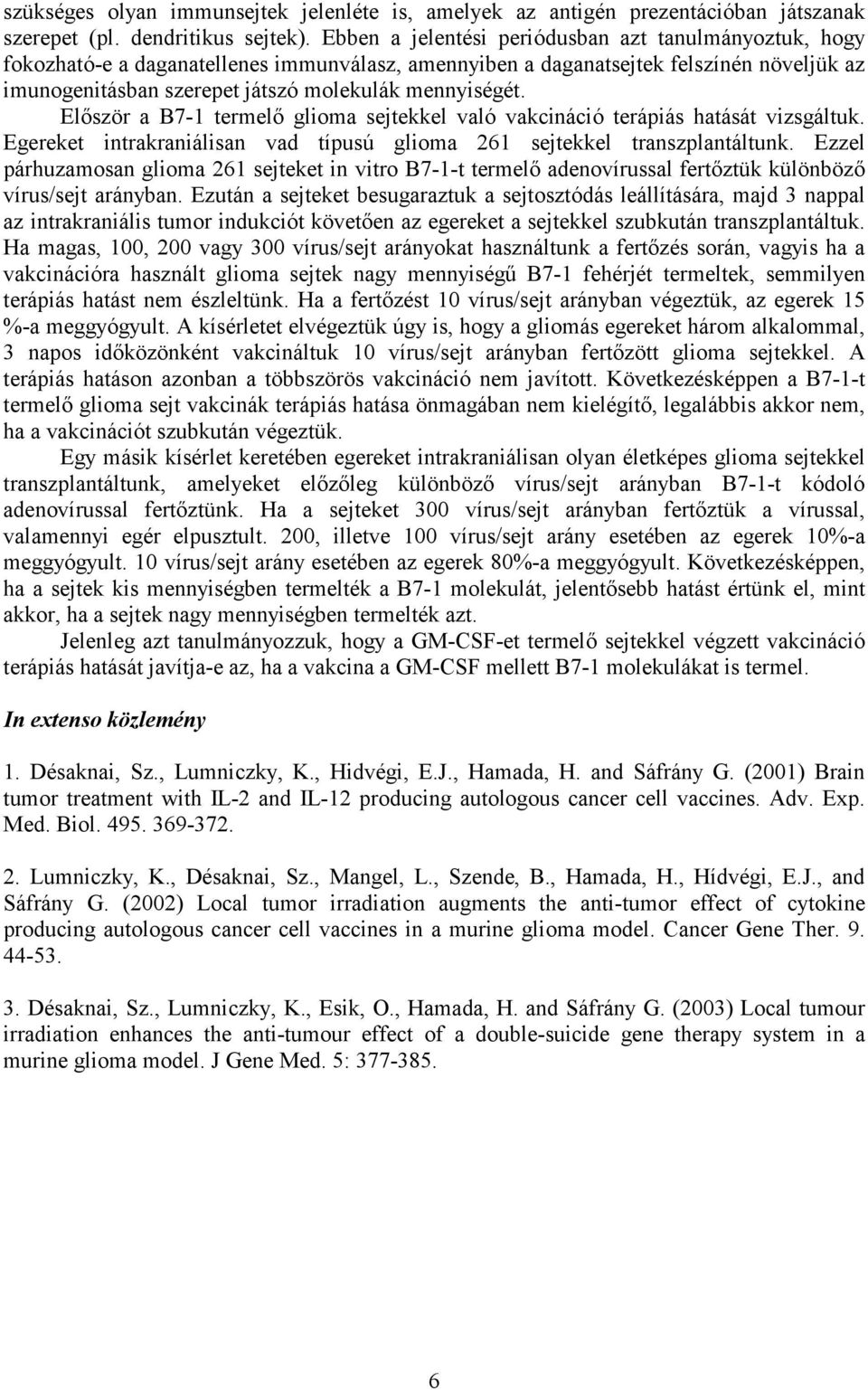 szükséges olyan immunsejtek jelenléte is, amelyek az antigén prezentációban játszanak szerepet (pl. dendritikus sejtek). Ebben a jelentési periódusban azt tanulmányoztuk, hogy fokozható-e a daganatellenes immunválasz, amennyiben a daganatsejtek felszínén növeljük az imunogenitásban szerepet játszó molekulák mennyiségét.

Először a B7-1 termelő glioma sejtekkel való vakcináció terápiás hatását vizsgáltuk. Egereket intrakraniálisan vad típusú glioma 261 sejtekkel transzplantáltunk. Ezzel párhuzamosan glioma 261 sejteket in vitro B7-1-t termelő adenovírussal fertőztük különböző vírus/sejt arányban. Ezután a sejteket besugaraztuk a sejtosztódás leállítására, majd 3 nappal az intrakraniális tumor indukciót követően az egereket a sejtekkel szubkután transzplantáltuk. Ha magas, 100, 200 vagy 300 vírus/sejt arányokat használtunk a fertőzés során, vagyis ha a vakcinációra használt glioma sejtek nagy mennyiségű B7-1 fehérjét termeltek, semmilyen terápiás hatást nem észleltünk. Ha a fertőzést 10 vírus/sejt arányban végeztük, az egerek 15 %-a meggyógyult. A kísérletet elvégeztük úgy is, hogy a gliomás egereket három alkalommal, 3 napos időközönként vakcináltuk 10 vírus/sejt arányban fertőzött glioma sejtekkel. A terápiás hatáson azonban a többszörös vakcináció nem javított. Következésképpen a B7-1-t termelő glioma sejt vakcinák terápiás hatása önmagában nem kielégítő, legalábbis akkor nem, ha a vakcinációt szubkután végeztük.

Egy másik kísérlet keretében egereket intrakraniálisan olyan életképes glioma sejtekkel transzplantáltunk, amelyeket előzőleg különböző vírus/sejt arányban B7-1-t kódoló adenovírussal fertőztünk. Ha a sejteket 300 vírus/sejt arányban fertőztük a vírussal, valamennyi egér elpusztult. 200, illetve 100 vírus/sejt arány esetében az egerek 10%-a meggyógyult. 10 vírus/sejt arány esetében az egerek 80%-a meggyógyult. Következésképpen, ha a sejtek kis mennyiségben termelték a B7-1 molekulát, jelentősebb hatást értünk el, mint akkor, ha a sejtek nagy mennyiségben termelték azt.

Jelenleg azt tanulmányozzuk, hogy a GM-CSF-et termelő sejtekkel végzett vakcináció terápiás hatását javítja-e az, ha a vakcina a GM-CSF mellett B7-1 molekulákat is termel.

In extenso közlemény

1. Désaknai, Sz., Lumniczky, K., Hidvégi, E.J., Hamada, H. and Sáfrány G. (2001) Brain tumor treatment with IL-2 and IL-12 producing autologous cancer cell vaccines. Adv. Exp. Med. Biol. 495. 369-372.

2. Lumniczky, K., Désaknai, Sz., Mangel, L., Szende, B., Hamada, H., Hídvégi, E.J., and Sáfrány G. (2002) Local tumor irradiation augments the anti-tumor effect of cytokine producing autologous cancer cell vaccines in a murine glioma model. Cancer Gene Ther. 9. 44-53.

3. Désaknai, Sz., Lumniczky, K., Esik, O., Hamada, H. and Sáfrány G. (2003) Local tumour irradiation enhances the anti-tumour effect of a double-suicide gene therapy system in a murine glioma model. J Gene Med. 5: 377-385.

6